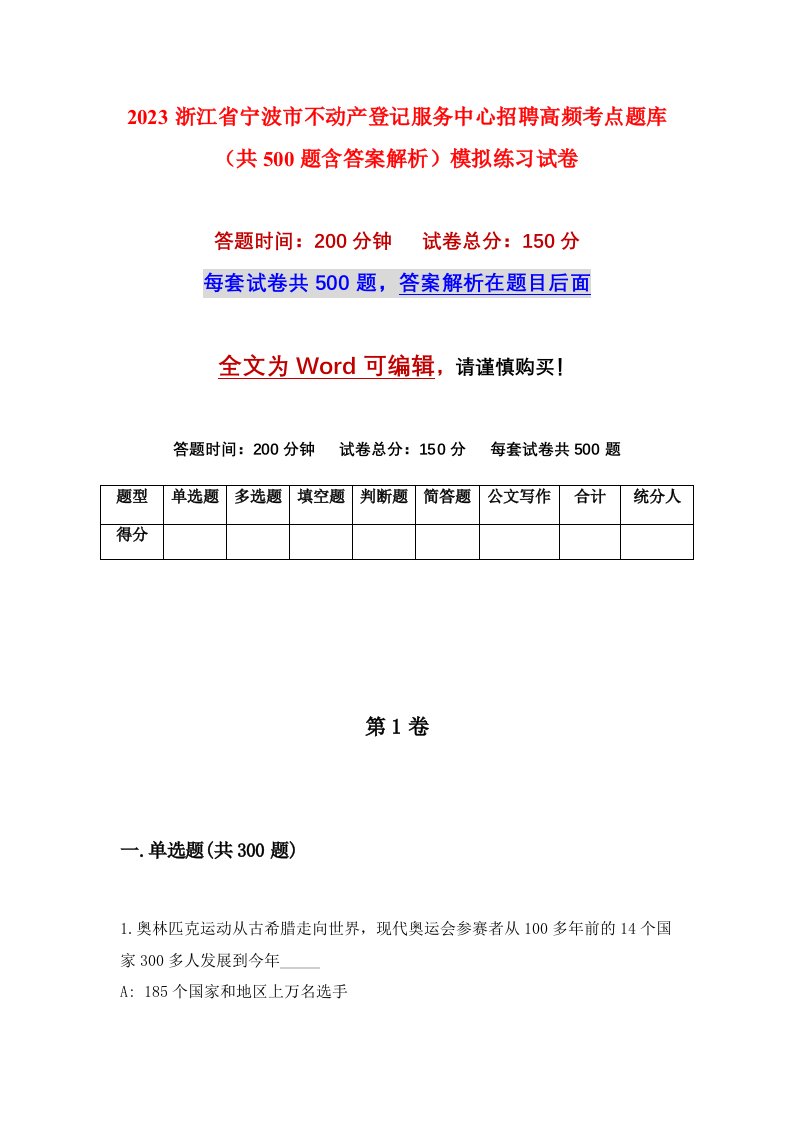 2023 浙江省宁波市不动产登记服务中心招聘高频考点题库（共 500 题含答案解析）模拟练习试卷

答题时间：200 分钟　　试卷总分：150 分

每套试卷共 500 题，答案解析在题目后面

全文为 Word 可编辑，请谨慎购买！

答题时间：200 分钟　　试卷总分：150 分　　每套试卷共 500 题

| 题型 | 单选题 | 多选题 | 填空题 | 判断题 | 简答题 | 公文写作 | 合计 | 统分人 |
|---|---|---|---|---|---|---|---|---|
| 得分 | | | | | | | | |

第 1 卷

一.单选题(共 300 题)

1.奥林匹克运动从古希腊走向世界，现代奥运会参赛者从 100 多年前的 14 个国家 300 多人发展到今年_____

A: 185 个国家和地区上万名选手